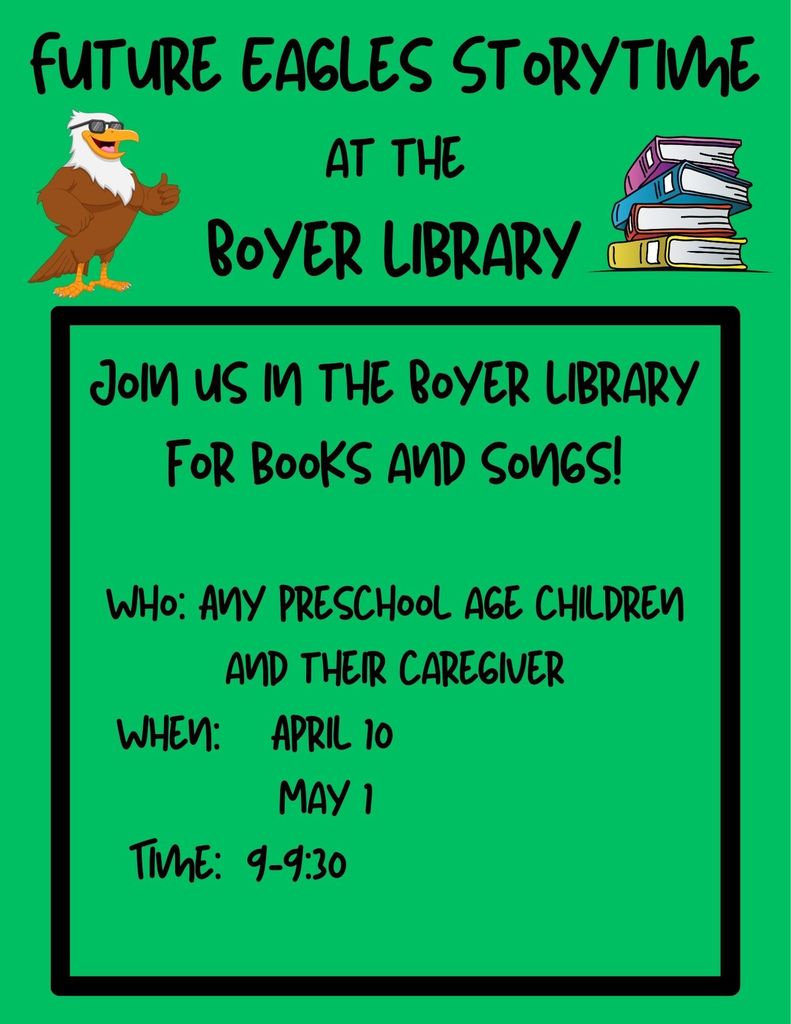 FUTURE EAGLES STORYTIME
AT THE
BOYER LIBRARY

JOIN US IN THE BOYER LIBRARY FOR BOOKS AND SONGS!

WHO: ANY PRESCHOOL AGE CHILDREN AND THEIR CAREGIVER
WHEN: APRIL 10
MAY 1
TIME: 9-9:30